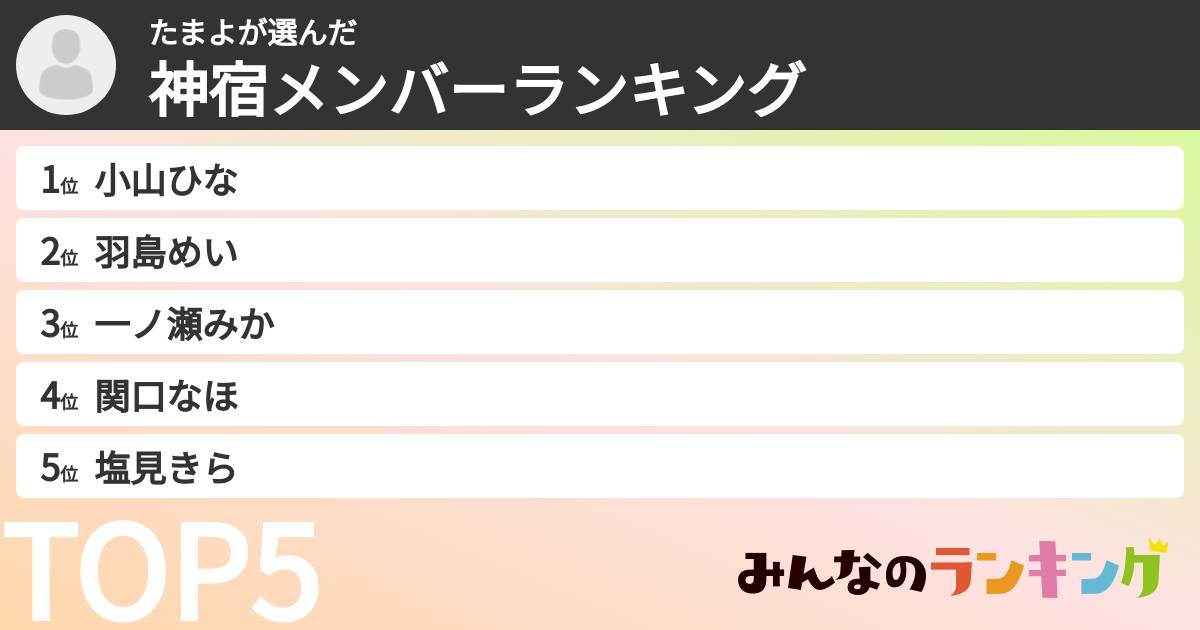 たまよが選んだ
神宿メンバーランキング

1位 小山ひな
2位 羽島めい
3位 一ノ瀬みか
4位 関口なほ
5位 塩見きら

TOP5

みんなのランキング